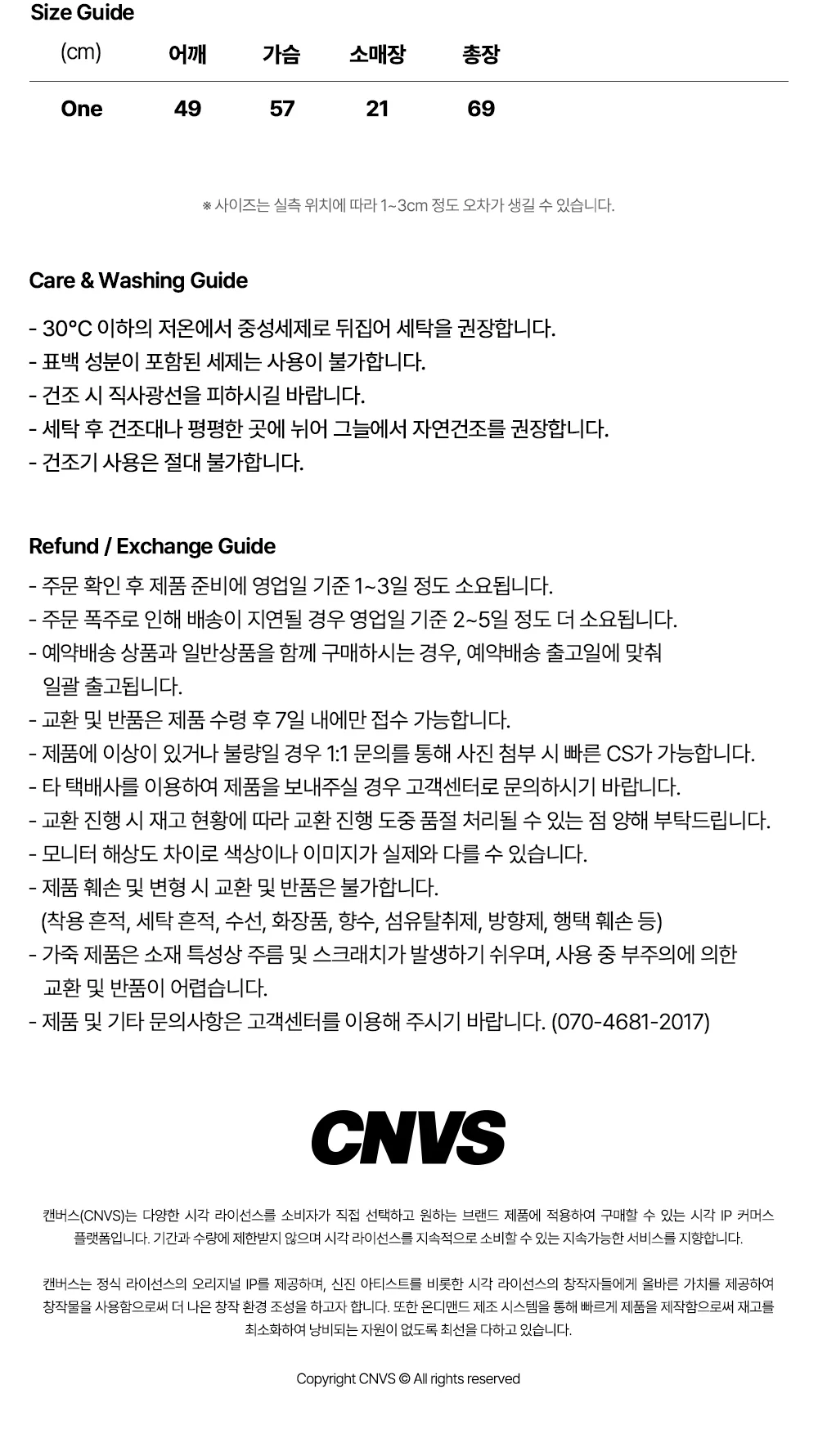 Size Guide

| (cm) | 어깨 | 가슴 | 소매장 | 총장 |
|---|---|---|---|---|
| One | 49 | 57 | 21 | 69 |

※ 사이즈는 실측 위치에 따라 1~3cm 정도 오차가 생길 수 있습니다.

Care & Washing Guide

- 30°C 이하의 저온에서 중성세제로 뒤집어 세탁을 권장합니다.
- 표백 성분이 포함된 세제는 사용이 불가합니다.
- 건조 시 직사광선을 피하시길 바랍니다.
- 세탁 후 건조대나 평평한 곳에 뉘어 그늘에서 자연건조를 권장합니다.
- 건조기 사용은 절대 불가합니다.

Refund / Exchange Guide

- 주문 확인 후 제품 준비에 영업일 기준 1~3일 정도 소요됩니다.
- 주문 폭주로 인해 배송이 지연될 경우 영업일 기준 2~5일 정도 더 소요됩니다.
- 예약배송 상품과 일반상품을 함께 구매하시는 경우, 예약배송 출고일에 맞춰 일괄 출고됩니다.
- 교환 및 반품은 제품 수령 후 7일 내에만 접수 가능합니다.
- 제품에 이상이 있거나 불량일 경우 1:1 문의를 통해 사진 첨부 시 빠른 CS가 가능합니다.
- 타 택배사를 이용하여 제품을 보내주실 경우 고객센터로 문의하시기 바랍니다.
- 교환 진행 시 재고 현황에 따라 교환 진행 도중 품절 처리될 수 있는 점 양해 부탁드립니다.
- 모니터 해상도 차이로 색상이나 이미지가 실제와 다를 수 있습니다.
- 제품 훼손 및 변형 시 교환 및 반품은 불가합니다.
(착용 흔적, 세탁 흔적, 수선, 화장품, 향수, 섬유탈취제, 방향제, 행택 훼손 등)
- 가죽 제품은 소재 특성상 주름 및 스크래치가 발생하기 쉬우며, 사용 중 부주의에 의한 교환 및 반품이 어렵습니다.
- 제품 및 기타 문의사항은 고객센터를 이용해 주시기 바랍니다. (070-4681-2017)

CNVS

캔버스(CNVS)는 다양한 시각 라이선스를 소비자가 직접 선택하고 원하는 브랜드 제품에 적용하여 구매할 수 있는 시각 IP 커머스 플랫폼입니다. 기간과 수량에 제한받지 않으며 시각 라이선스를 지속적으로 소비할 수 있는 지속가능한 서비스를 지향합니다.

캔버스는 정식 라이선스의 오리지널 IP를 제공하며, 신진 아티스트를 비롯한 시각 라이선스의 창작자들에게 올바른 가치를 제공하여 창작물을 사용함으로써 더 나은 창작 환경 조성을 하고자 합니다. 또한 온디맨드 제조 시스템을 통해 빠르게 제품을 제작함으로써 재고를 최소화하여 낭비되는 자원이 없도록 최선을 다하고 있습니다.

Copyright CNVS © All rights reserved